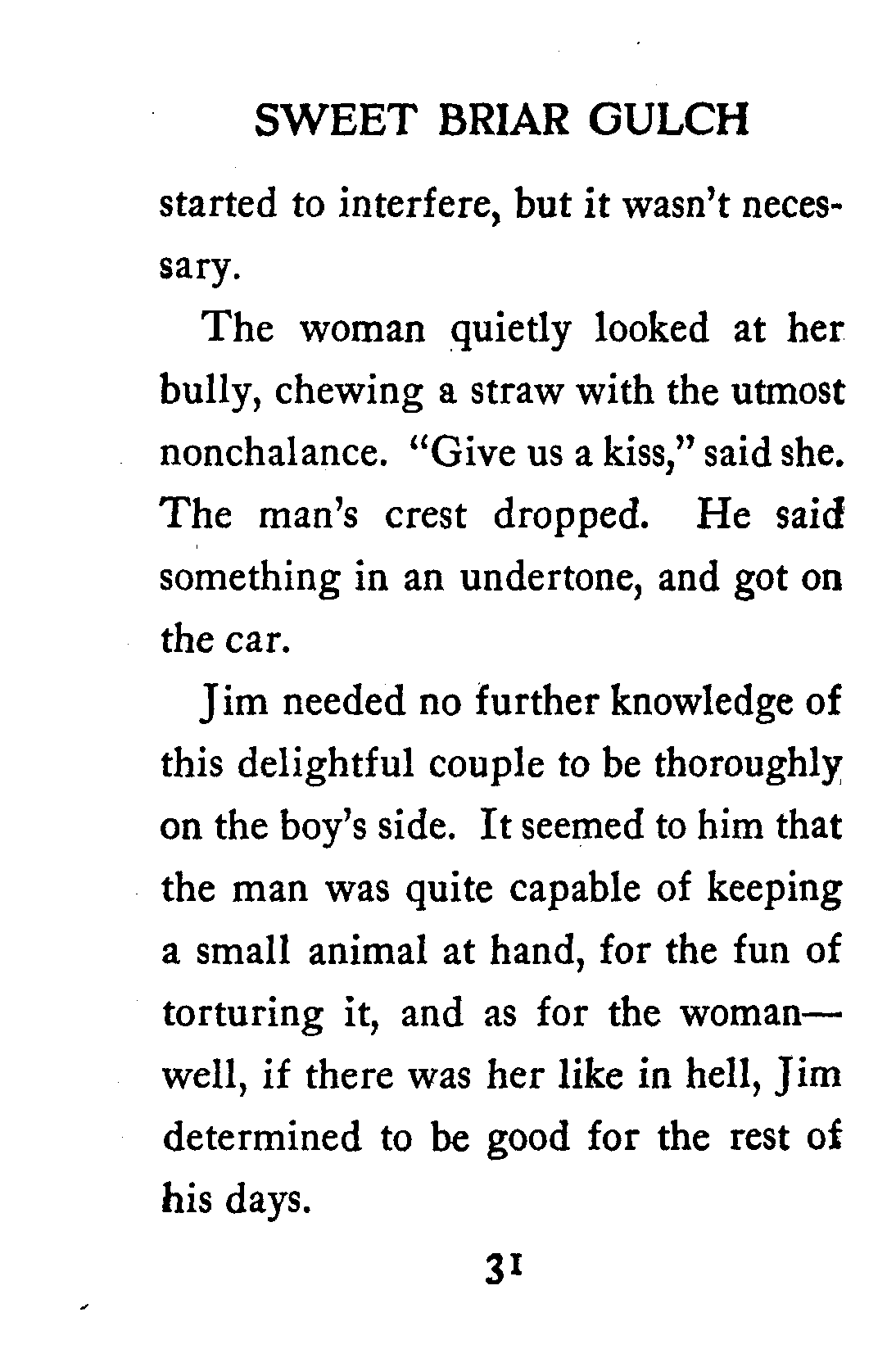 SWEET BRIAR GULCH

started to interfere, but it wasn't necessary.

The woman quietly looked at her bully, chewing a straw with the utmost nonchalance. "Give us a kiss," said she. The man's crest dropped. He said something in an undertone, and got on the car.

Jim needed no further knowledge of this delightful couple to be thoroughly on the boy's side. It seemed to him that the man was quite capable of keeping a small animal at hand, for the fun of torturing it, and as for the woman—well, if there was her like in hell, Jim determined to be good for the rest of his days.

31